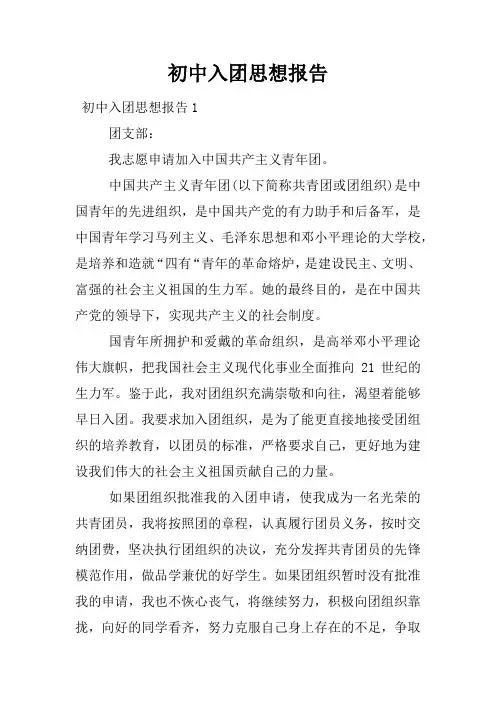 初中入团思想报告

初中入团思想报告 1

团支部：

我志愿申请加入中国共产主义青年团。

中国共产主义青年团(以下简称共青团或团组织)是中国青年的先进组织，是中国共产党的有力助手和后备军，是中国青年学习马列主义、毛泽东思想和邓小平理论的大学校，是培养和造就“四有“青年的革命熔炉，是建设民主、文明、富强的社会主义祖国的生力军。她的最终目的，是在中国共产党的领导下，实现共产主义的社会制度。

国青年所拥护和爱戴的革命组织，是高举邓小平理论伟大旗帜，把我国社会主义现代化事业全面推向 21 世纪的生力军。鉴于此，我对团组织充满崇敬和向往，渴望着能够早日入团。我要求加入团组织，是为了能更直接地接受团组织的培养教育，以团员的标准，严格要求自己，更好地为建设我们伟大的社会主义祖国贡献自己的力量。

如果团组织批准我的入团申请，使我成为一名光荣的共青团员，我将按照团的章程，认真履行团员义务，按时交纳团费，坚决执行团组织的决议，充分发挥共青团员的先锋模范作用，做品学兼优的好学生。如果团组织暂时没有批准我的申请，我也不恢心丧气，将继续努力，积极向团组织靠拢，向好的同学看齐，努力克服自己身上存在的不足，争取